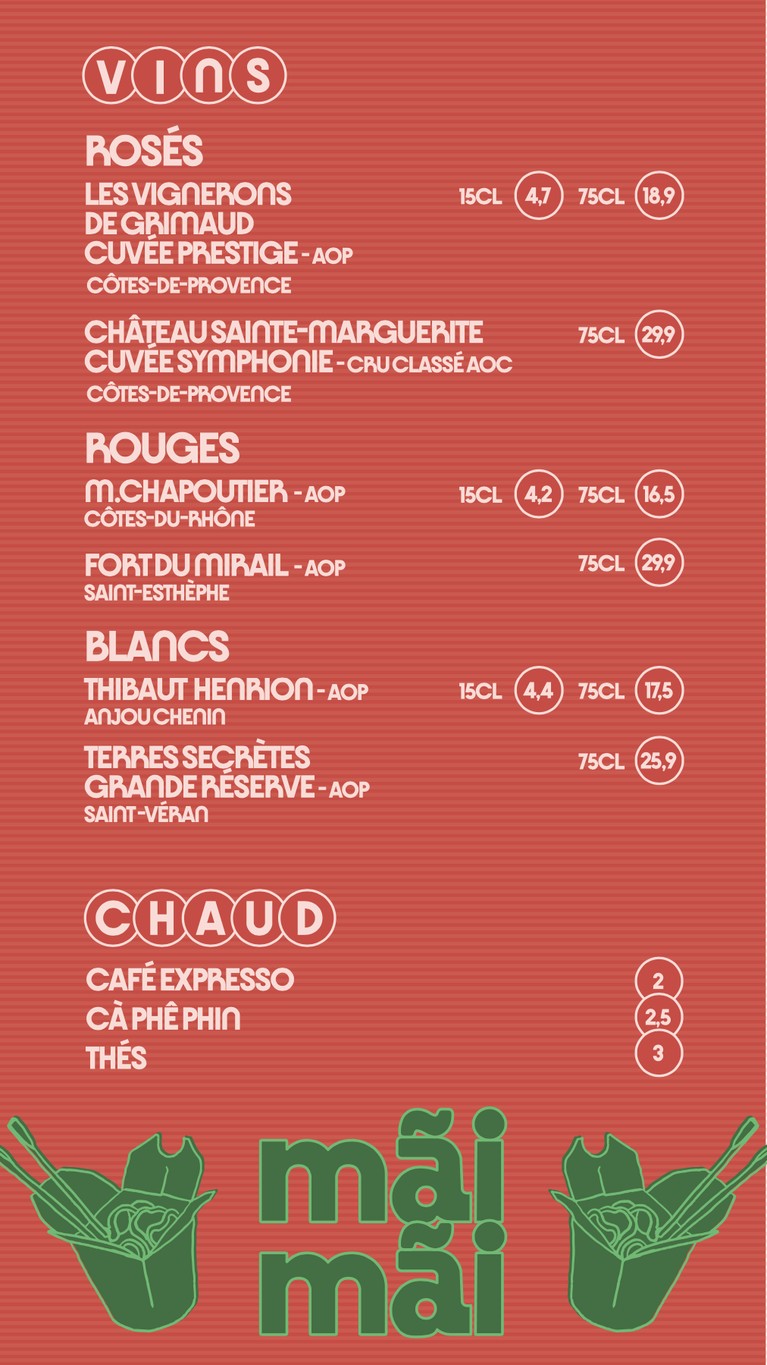 VINS

ROSÉS

LES VIGNERONS DE GRIMAUD CUVÉE PRESTIGE - AOP 15CL 4,7 75CL 18,9
CÔTES-DE-PROVENCE

CHÂTEAU SAINTE-MARGUERITE CUVÉE SYMPHONIE - CRU CLASSÉ AOC 75CL 29,9
CÔTES-DE-PROVENCE

ROUGES

M.CHAPOUTIER - AOP 15CL 4,2 75CL 16,5
CÔTES-DU-RHÔNE

FORT DU MIRAIL - AOP 75CL 29,9
SAINT-ESTHÈPHE

BLANCS

THIBAUT HENRION - AOP 15CL 4,4 75CL 17,5
ANJOU CHENIN

TERRES SECRÈTES GRANDE RÉSERVE - AOP 75CL 25,9
SAINT-VÉRAN

CHAUD

CAFÉ EXPRESSO 2
CÀ PHÊ PHIN 2,5
THÉS 3

mãi mãi